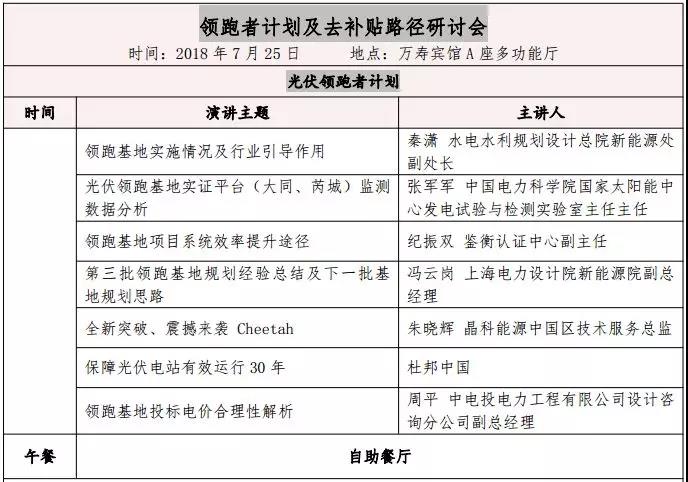 领跑者计划及去补贴路径研讨会

时间：2018 年 7 月 25 日　　　地点：万寿宾馆 A 座多功能厅

光伏领跑者计划

| 时间 | 演讲主题 | 主讲人 |
|---|---|---|
| | 领跑基地实施情况及行业引导作用 | 秦潇 水电水利规划设计总院新能源处副处长 |
| | 光伏领跑基地实证平台（大同、芮城）监测数据分析 | 张军军 中国电力科学院国家太阳能中心发电试验与检测实验室主任主任 |
| | 领跑基地项目系统效率提升途径 | 纪振双 鉴衡认证中心副主任 |
| | 第三批领跑基地规划经验总结及下一批基地规划思路 | 冯云岗 上海电力设计院新能源院副总经理 |
| | 全新突破、震撼来袭 Cheetah | 朱晓辉 晶科能源中国区技术服务总监 |
| | 保障光伏电站有效运行 30 年 | 杜邦中国 |
| | 领跑基地投标电价合理性解析 | 周平 中电投电力工程有限公司设计咨询分公司副总经理 |
| 午餐 | 自助餐厅 | |